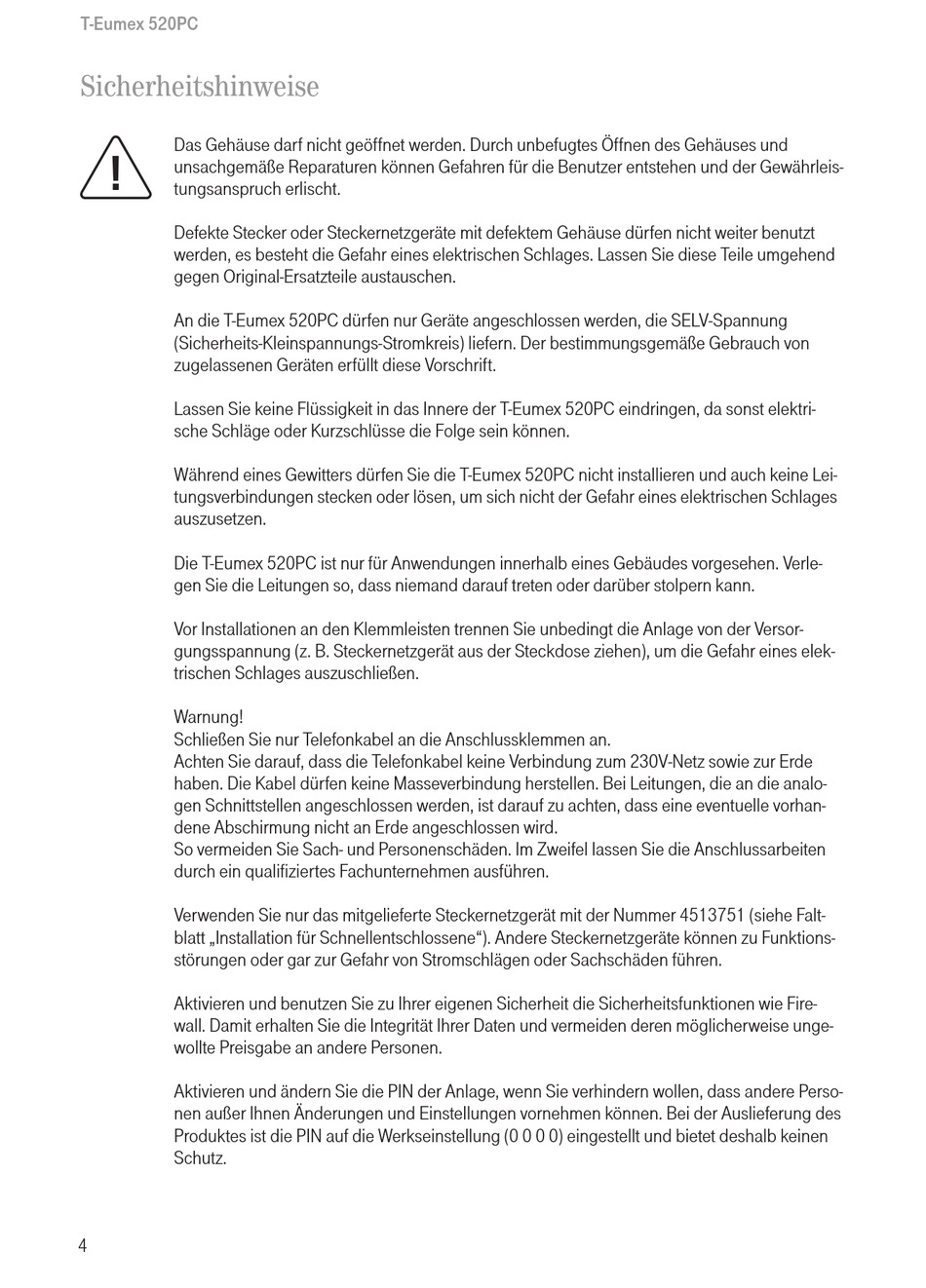 T-Eumex 520PC

Sicherheitshinweise

!

Das Gehäuse darf nicht geöffnet werden. Durch unbefugtes Öffnen des Gehäuses und unsachgemäße Reparaturen können Gefahren für die Benutzer entstehen und der Gewährleistungsanspruch erlischt.

Defekte Stecker oder Steckernetzgeräte mit defektem Gehäuse dürfen nicht weiter benutzt werden, es besteht die Gefahr eines elektrischen Schlages. Lassen Sie diese Teile umgehend gegen Original-Ersatzteile austauschen.

An die T-Eumex 520PC dürfen nur Geräte angeschlossen werden, die SELV-Spannung (Sicherheits-Kleinspannungs-Stromkreis) liefern. Der bestimmungsgemäße Gebrauch von zugelassenen Geräten erfüllt diese Vorschrift.

Lassen Sie keine Flüssigkeit in das Innere der T-Eumex 520PC eindringen, da sonst elektrische Schläge oder Kurzschlüsse die Folge sein können.

Während eines Gewitters dürfen Sie die T-Eumex 520PC nicht installieren und auch keine Leitungsverbindungen stecken oder lösen, um sich nicht der Gefahr eines elektrischen Schlages auszusetzen.

Die T-Eumex 520PC ist nur für Anwendungen innerhalb eines Gebäudes vorgesehen. Verlegen Sie die Leitungen so, dass niemand darauf treten oder darüber stolpern kann.

Vor Installationen an den Klemmleisten trennen Sie unbedingt die Anlage von der Versorgungsspannung (z. B. Steckernetzgerät aus der Steckdose ziehen), um die Gefahr eines elektrischen Schlages auszuschließen.

Warnung!
Schließen Sie nur Telefonkabel an die Anschlussklemmen an.
Achten Sie darauf, dass die Telefonkabel keine Verbindung zum 230V-Netz sowie zur Erde haben. Die Kabel dürfen keine Masseverbindung herstellen. Bei Leitungen, die an die analogen Schnittstellen angeschlossen werden, ist darauf zu achten, dass eine eventuelle vorhandene Abschirmung nicht an Erde angeschlossen wird.
So vermeiden Sie Sach- und Personenschäden. Im Zweifel lassen Sie die Anschlussarbeiten durch ein qualifiziertes Fachunternehmen ausführen.

Verwenden Sie nur das mitgelieferte Steckernetzgerät mit der Nummer 4513751 (siehe Faltblatt „Installation für Schnellentschlossene“). Andere Steckernetzgeräte können zu Funktionsstörungen oder gar zur Gefahr von Stromschlägen oder Sachschäden führen.

Aktivieren und benutzen Sie zu Ihrer eigenen Sicherheit die Sicherheitsfunktionen wie Firewall. Damit erhalten Sie die Integrität Ihrer Daten und vermeiden deren möglicherweise ungewollte Preisgabe an andere Personen.

Aktivieren und ändern Sie die PIN der Anlage, wenn Sie verhindern wollen, dass andere Personen außer Ihnen Änderungen und Einstellungen vornehmen können. Bei der Auslieferung des Produktes ist die PIN auf die Werkseinstellung (0 0 0 0) eingestellt und bietet deshalb keinen Schutz.

4